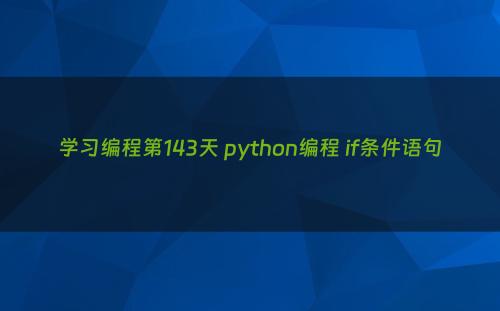 学习编程第143天 python编程 if条件语句